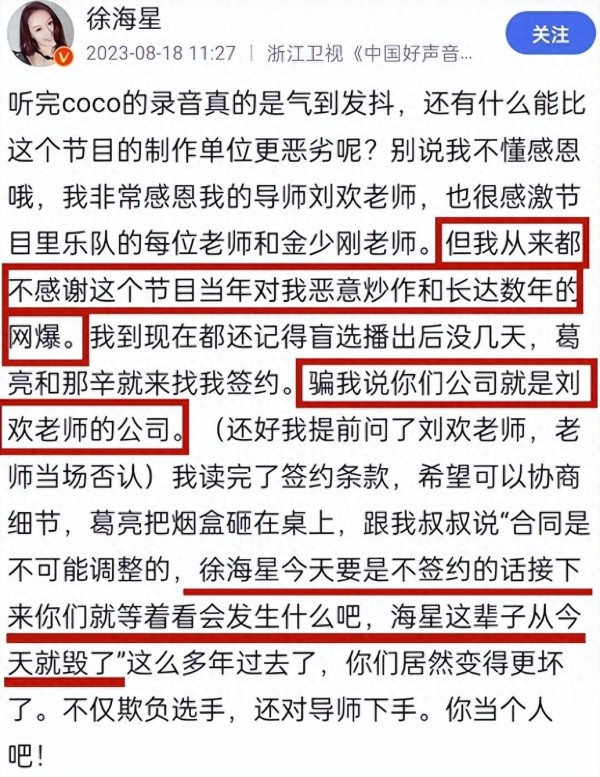 徐海星
2023-08-18 11:27 | 浙江卫视《中国好声音…

关注

听完coco的录音真的是气到发抖，还有什么能比这个节目的制作单位更恶劣呢？别说我不懂感恩哦，我非常感恩我的导师刘欢老师，也很感激节目里乐队的每位老师和金少刚老师。但我从来都不感谢这个节目当年对我恶意炒作和长达数年的网爆。我到现在都还记得盲选播出后没几天，葛亮和那辛就来找我签约。骗我说你们公司就是刘欢老师的公司。（还好我提前问了刘欢老师，老师当场否认）我读完了签约条款，希望可以协商细节，葛亮把烟盒砸在桌上，跟我叔叔说“合同是不可能调整的，徐海星今天要是不签约的话接下来你们就等着看会发生什么吧，海星这辈子从今天就毁了”这么多年过去了，你们居然变得更坏了。不仅欺负选手，还对导师下手。你当个人吧！